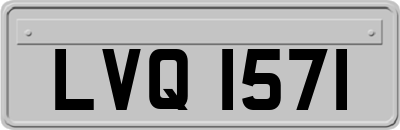 LVQ 1571